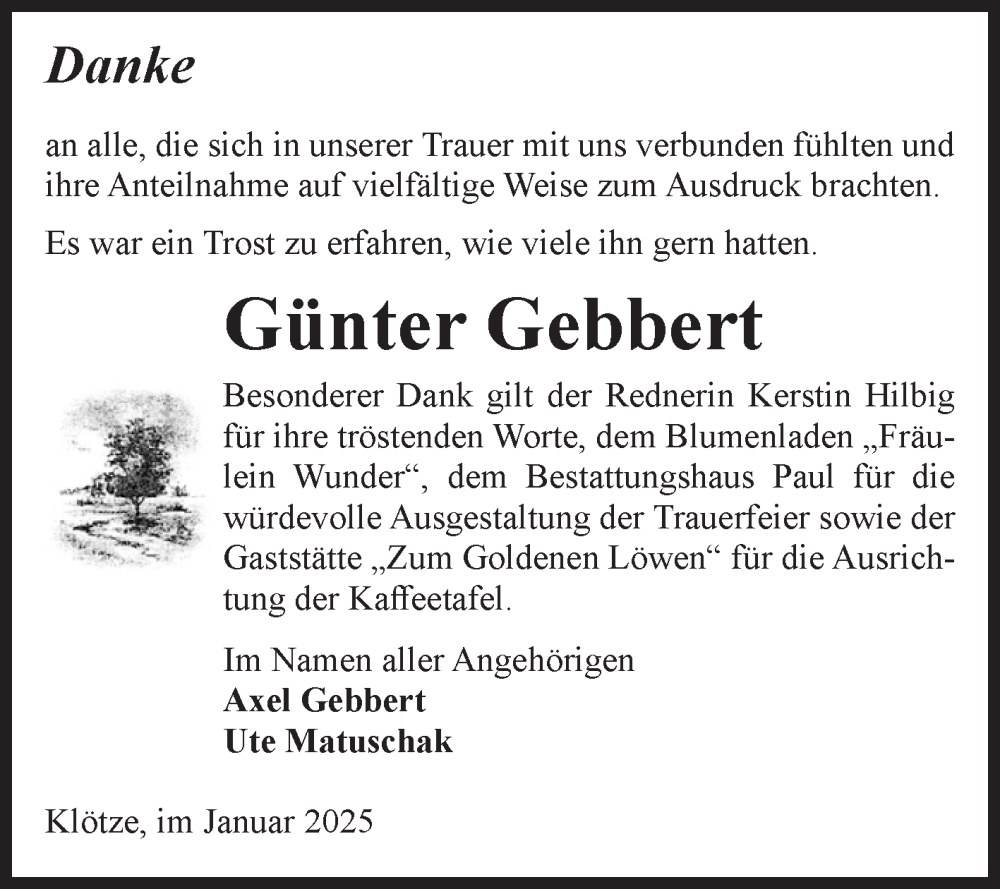 Danke

an alle, die sich in unserer Trauer mit uns verbunden fühlten und ihre Anteilnahme auf vielfältige Weise zum Ausdruck brachten.

Es war ein Trost zu erfahren, wie viele ihn gern hatten.

Günter Gebbert

Besonderer Dank gilt der Rednerin Kerstin Hilbig für ihre tröstenden Worte, dem Blumenladen „Fräulein Wunder“, dem Bestattungshaus Paul für die würdevolle Ausgestaltung der Trauerfeier sowie der Gaststätte „Zum Goldenen Löwen“ für die Ausrichtung der Kaffeetafel.

Im Namen aller Angehörigen
Axel Gebbert
Ute Matuschak

Klötze, im Januar 2025